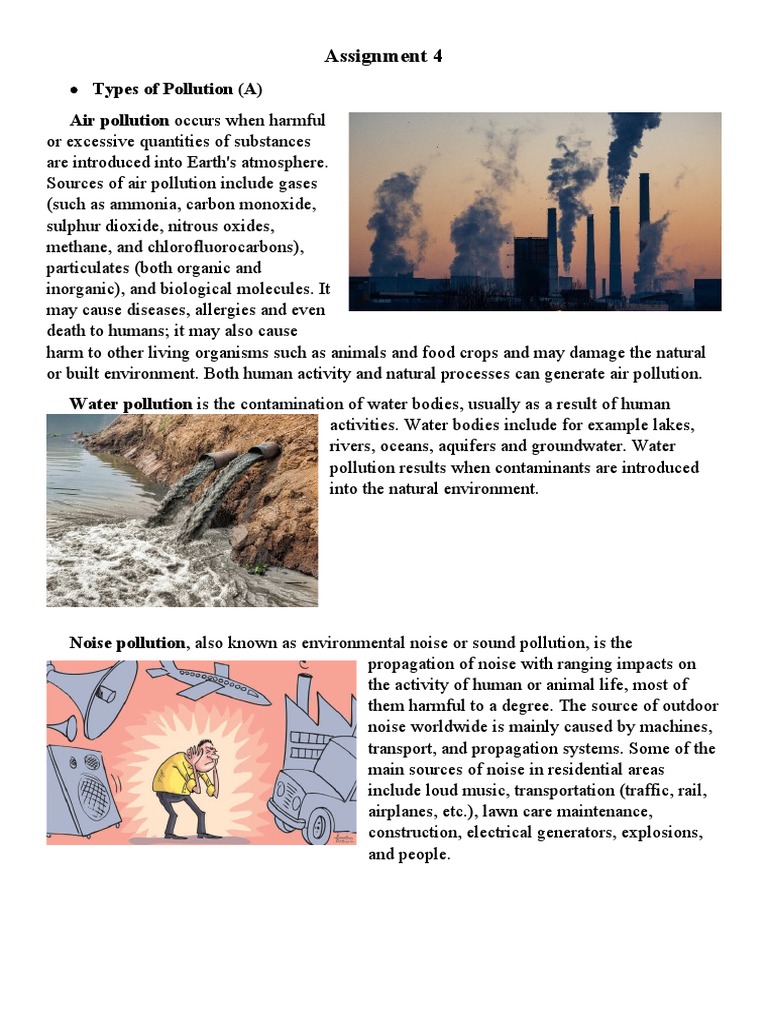 Assignment 4

• Types of Pollution (A)

Air pollution occurs when harmful or excessive quantities of substances are introduced into Earth's atmosphere. Sources of air pollution include gases (such as ammonia, carbon monoxide, sulphur dioxide, nitrous oxides, methane, and chlorofluorocarbons), particulates (both organic and inorganic), and biological molecules. It may cause diseases, allergies and even death to humans; it may also cause harm to other living organisms such as animals and food crops and may damage the natural or built environment. Both human activity and natural processes can generate air pollution.

Water pollution is the contamination of water bodies, usually as a result of human activities. Water bodies include for example lakes, rivers, oceans, aquifers and groundwater. Water pollution results when contaminants are introduced into the natural environment.

Noise pollution, also known as environmental noise or sound pollution, is the propagation of noise with ranging impacts on the activity of human or animal life, most of them harmful to a degree. The source of outdoor noise worldwide is mainly caused by machines, transport, and propagation systems. Some of the main sources of noise in residential areas include loud music, transportation (traffic, rail, airplanes, etc.), lawn care maintenance, construction, electrical generators, explosions, and people.